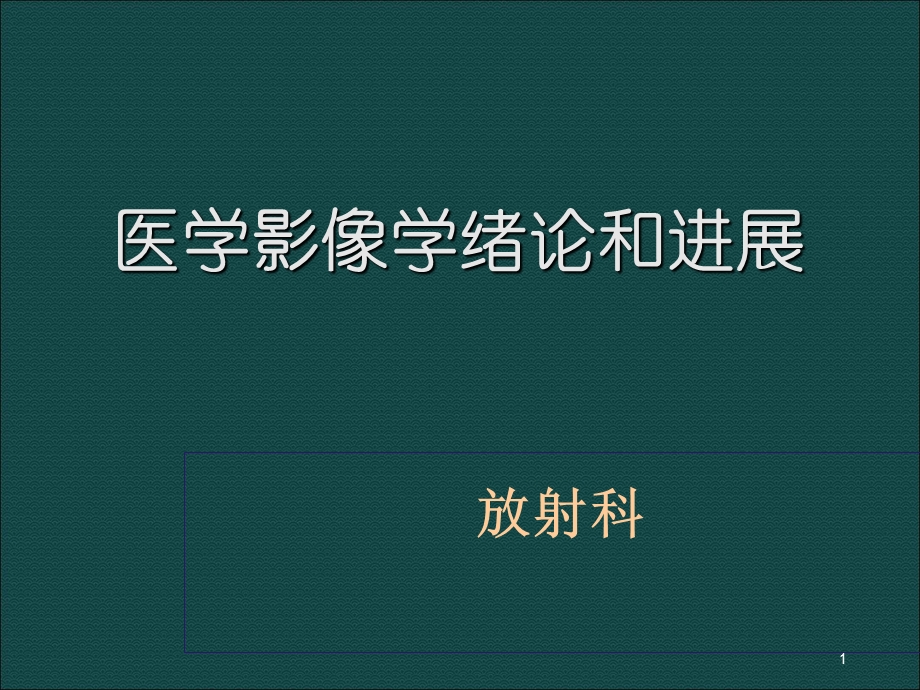 医学影像学绪论和进展

放射科

1